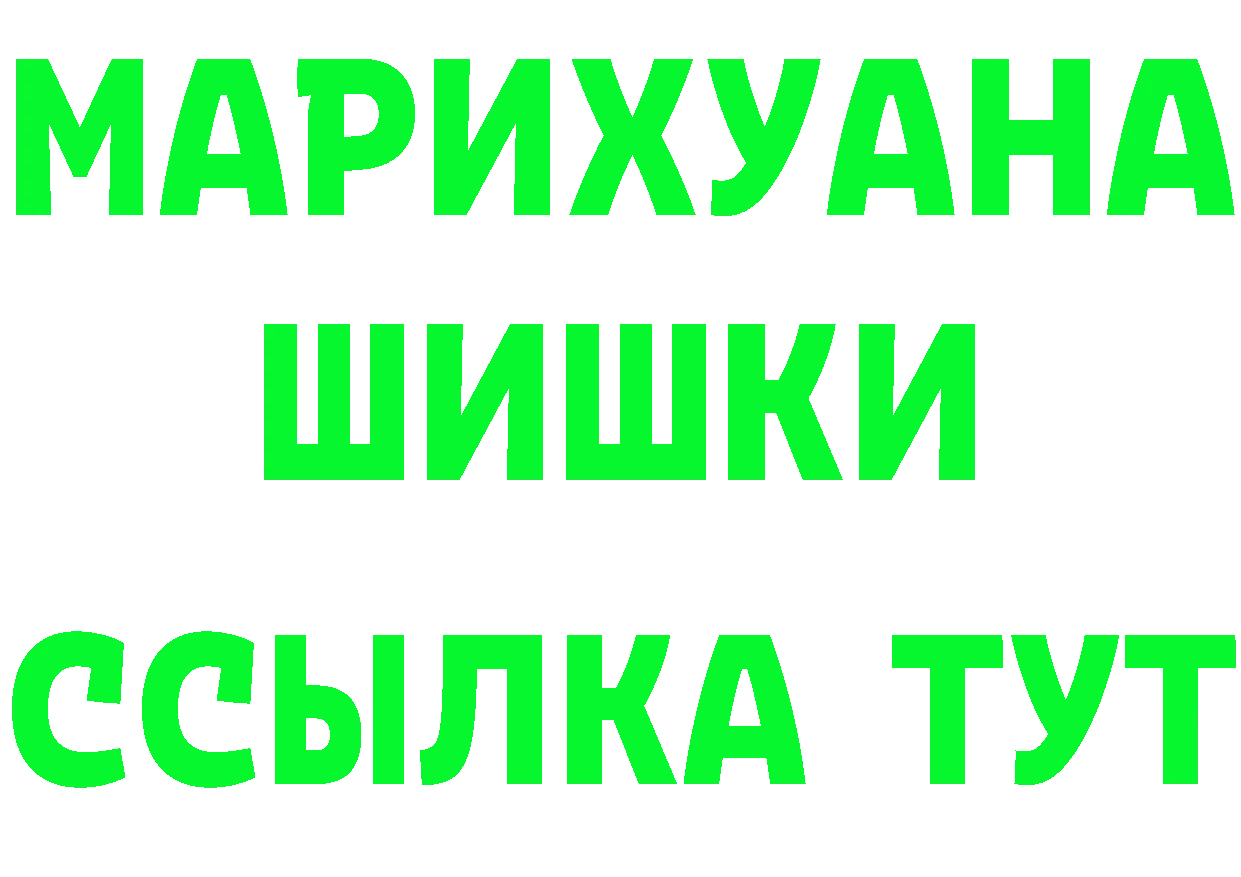 МАРИХУАНА
ШИШКИ
ССЫЛКА ТУТ